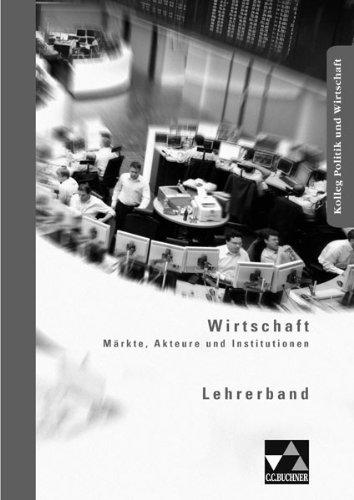 Kolleg Politik und Wirtschaft

Wirtschaft
Märkte, Akteure und Institutionen

Lehrerband

C.C.BUCHNER